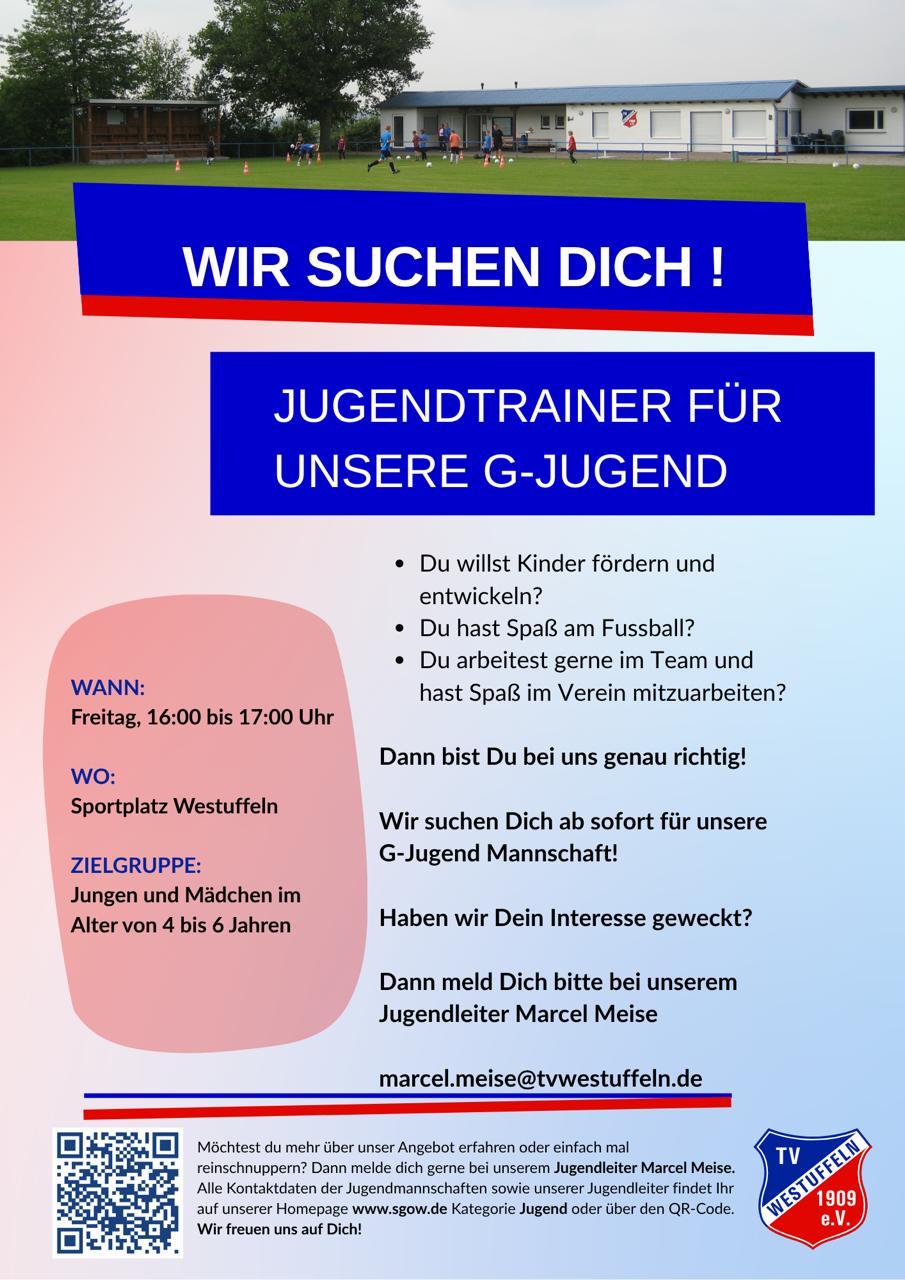 WIR SUCHEN DICH !

JUGENDTRAINER FÜR UNSERE G-JUGEND

WANN:
Freitag, 16:00 bis 17:00 Uhr

WO:
Sportplatz Westuffeln

ZIELGRUPPE:
Jungen und Mädchen im Alter von 4 bis 6 Jahren

• Du willst Kinder fördern und entwickeln?
• Du hast Spaß am Fussball?
• Du arbeitest gerne im Team und hast Spaß im Verein mitzuarbeiten?

Dann bist Du bei uns genau richtig!

Wir suchen Dich ab sofort für unsere G-Jugend Mannschaft!

Haben wir Dein Interesse geweckt?

Dann meld Dich bitte bei unserem Jugendleiter Marcel Meise

marcel.meise@tvwestuffeln.de

Möchtest du mehr über unser Angebot erfahren oder einfach mal reinschnuppern? Dann melde dich gerne bei unserem Jugendleiter Marcel Meise. Alle Kontaktdaten der Jugendmannschaften sowie unserer Jugendleiter findet Ihr auf unserer Homepage www.sgow.de Kategorie Jugend oder über den QR-Code. Wir freuen uns auf Dich!

TV
WESTUFFELN
1909
e.V.